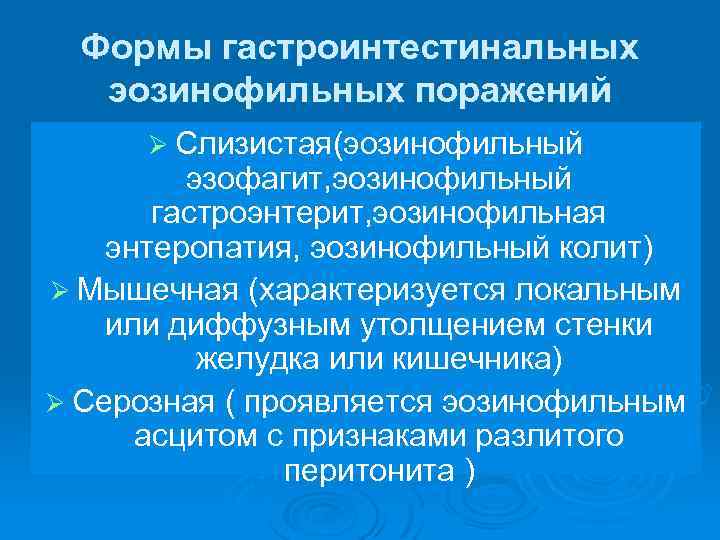 Формы гастроинтестинальных эозинофильных поражений

➢ Слизистая(эозинофильный эзофагит,эозинофильный гастроэнтерит,эозинофильная энтеропатия, эозинофильный колит)

➢ Мышечная (характеризуется локальным или диффузным утолщением стенки желудка или кишечника)

➢ Серозная ( проявляется эозинофильным асцитом с признаками разлитого перитонита )